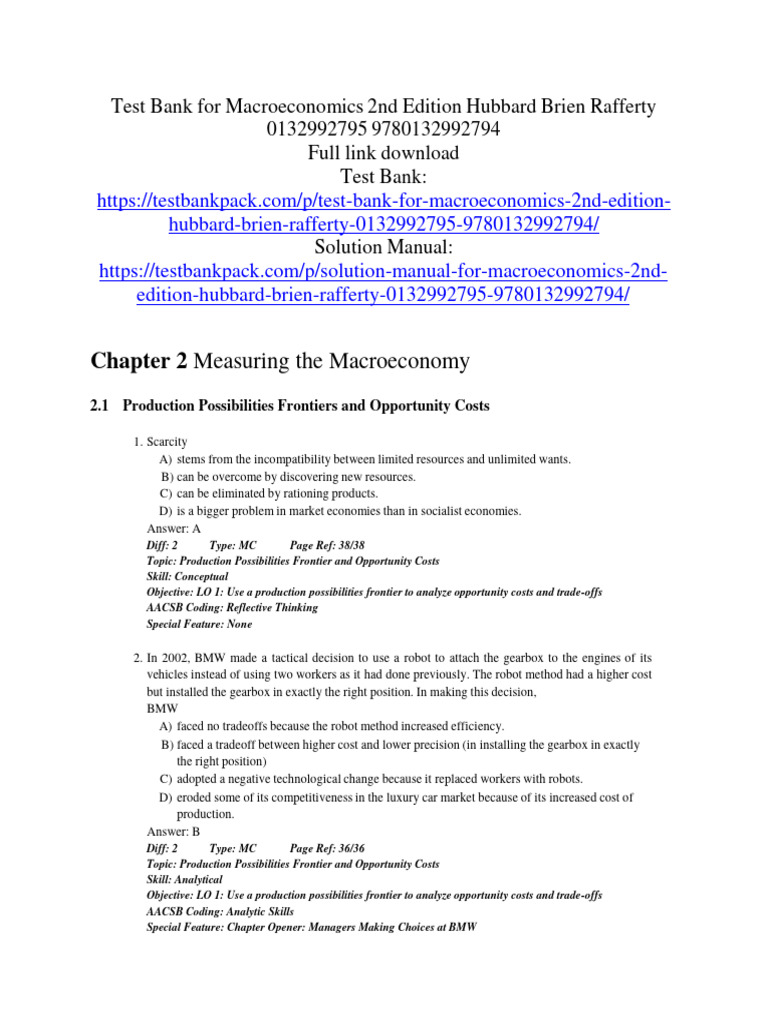 Test Bank for Macroeconomics 2nd Edition Hubbard Brien Rafferty 0132992795 9780132992794
Full link download
Test Bank:
https://testbankpack.com/p/test-bank-for-macroeconomics-2nd-edition-hubbard-brien-rafferty-0132992795-9780132992794/
Solution Manual:
https://testbankpack.com/p/solution-manual-for-macroeconomics-2nd-edition-hubbard-brien-rafferty-0132992795-9780132992794/

Chapter 2 Measuring the Macroeconomy

2.1 Production Possibilities Frontiers and Opportunity Costs

1. Scarcity
A) stems from the incompatibility between limited resources and unlimited wants.
B) can be overcome by discovering new resources.
C) can be eliminated by rationing products.
D) is a bigger problem in market economies than in socialist economies.
Answer: A
Diff: 2 Type: MC Page Ref: 38/38
Topic: Production Possibilities Frontier and Opportunity Costs
Skill: Conceptual
Objective: LO 1: Use a production possibilities frontier to analyze opportunity costs and trade-offs
AACSB Coding: Reflective Thinking
Special Feature: None

2. In 2002, BMW made a tactical decision to use a robot to attach the gearbox to the engines of its vehicles instead of using two workers as it had done previously. The robot method had a higher cost but installed the gearbox in exactly the right position. In making this decision, BMW
A) faced no tradeoffs because the robot method increased efficiency.
B) faced a tradeoff between higher cost and lower precision (in installing the gearbox in exactly the right position)
C) adopted a negative technological change because it replaced workers with robots.
D) eroded some of its competitiveness in the luxury car market because of its increased cost of production.
Answer: B
Diff: 2 Type: MC Page Ref: 36/36
Topic: Production Possibilities Frontier and Opportunity Costs
Skill: Analytical
Objective: LO 1: Use a production possibilities frontier to analyze opportunity costs and trade-offs
AACSB Coding: Analytic Skills
Special Feature: Chapter Opener: Managers Making Choices at BMW